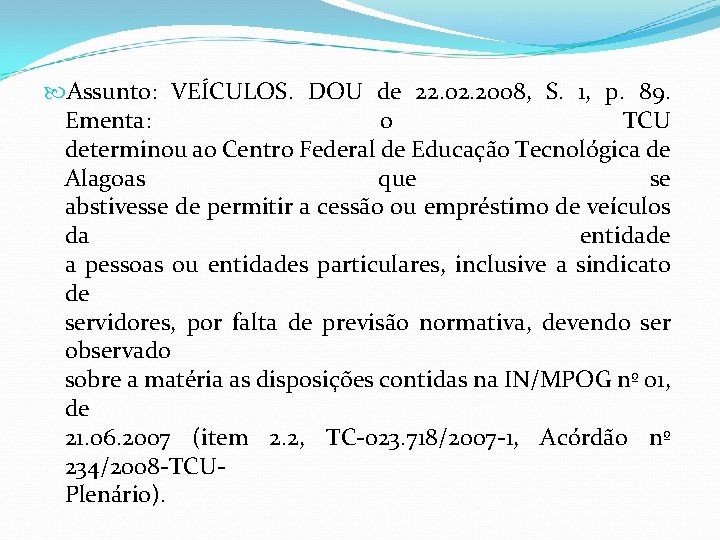 Assunto: VEÍCULOS. DOU de 22.02.2008, S. 1, p. 89. Ementa: o TCU determinou ao Centro Federal de Educação Tecnológica de Alagoas que se abstivesse de permitir a cessão ou empréstimo de veículos da entidade a pessoas ou entidades particulares, inclusive a sindicato de servidores, por falta de previsão normativa, devendo ser observado sobre a matéria as disposições contidas na IN/MPOG nº 01, de 21.06.2007 (item 2.2, TC-023.718/2007-1, Acórdão nº 234/2008-TCU-Plenário).